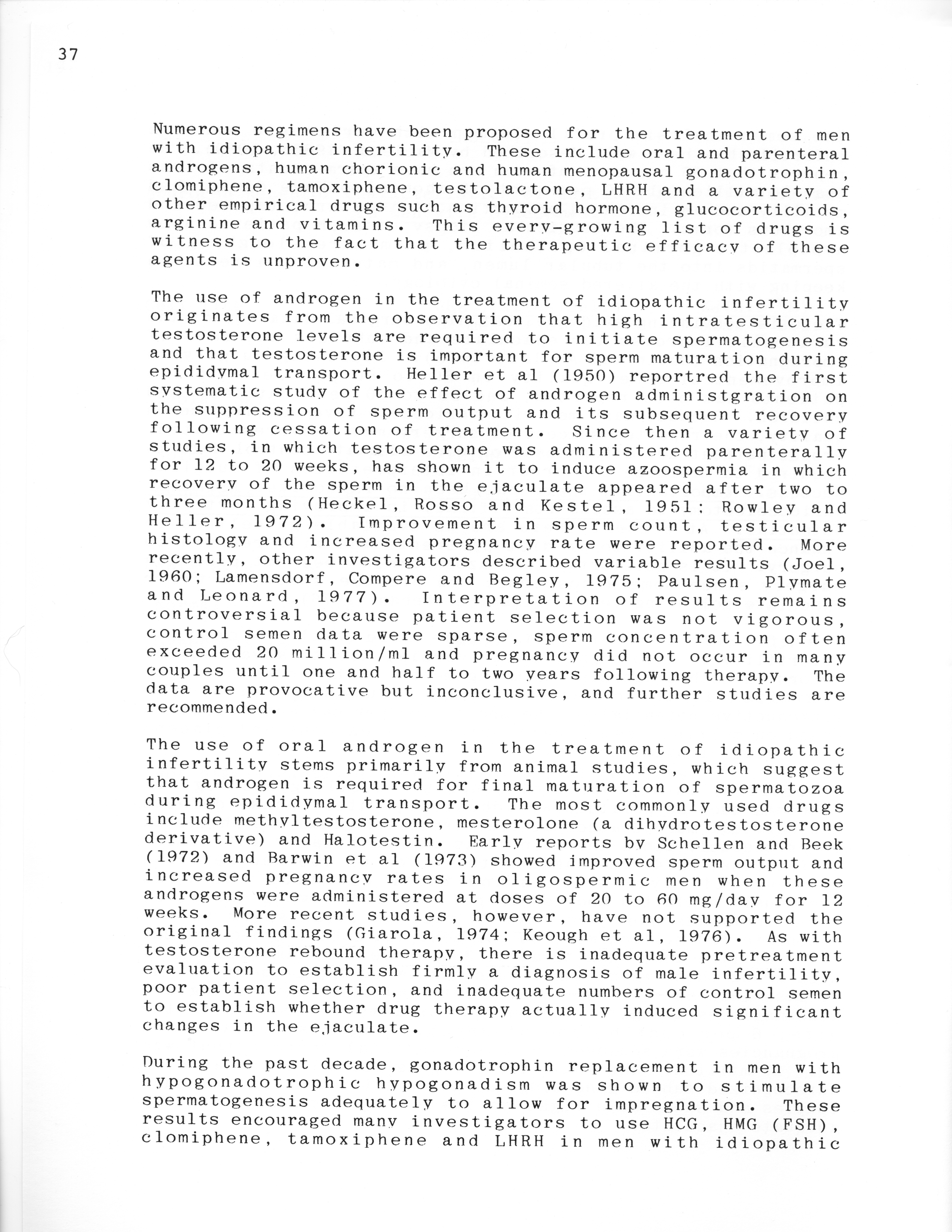 37

Numerous regimens have been proposed for the treatment of men with idiopathic infertility. These include oral and parenteral androgens, human chorionic and human menopausal gonadotrophin, clomiphene, tamoxiphene, testolactone, LHRH and a variety of other empirical drugs such as thyroid hormone, glucocorticoids, arginine and vitamins. This every-growing list of drugs is witness to the fact that the therapeutic efficacy of these agents is unproven.

The use of androgen in the treatment of idiopathic infertility originates from the observation that high intratesticular testosterone levels are required to initiate spermatogenesis and that testosterone is important for sperm maturation during epididymal transport. Heller et al (1950) reportred the first systematic study of the effect of androgen administgration on the suppression of sperm output and its subsequent recovery following cessation of treatment. Since then a variety of studies, in which testosterone was administered parenterally for 12 to 20 weeks, has shown it to induce azoospermia in which recovery of the sperm in the ejaculate appeared after two to three months (Heckel, Rosso and Kestel, 1951; Rowley and Heller, 1972). Improvement in sperm count, testicular histology and increased pregnancy rate were reported. More recently, other investigators described variable results (Joel, 1960; Lamensdorf, Compere and Begley, 1975; Paulsen, Plymate and Leonard, 1977). Interpretation of results remains controversial because patient selection was not vigorous, control semen data were sparse, sperm concentration often exceeded 20 million/ml and pregnancy did not occur in many couples until one and half to two years following therapy. The data are provocative but inconclusive, and further studies are recommended.

The use of oral androgen in the treatment of idiopathic infertility stems primarily from animal studies, which suggest that androgen is required for final maturation of spermatozoa during epididymal transport. The most commonly used drugs include methyltestosterone, mesterolone (a dihydrotestosterone derivative) and Halotestin. Early reports by Schellen and Beek (1972) and Barwin et al (1973) showed improved sperm output and increased pregnancy rates in oligospermic men when these androgens were administered at doses of 20 to 60 mg/day for 12 weeks. More recent studies, however, have not supported the original findings (Giarola, 1974; Keough et al, 1976). As with testosterone rebound therapy, there is inadequate pretreatment evaluation to establish firmly a diagnosis of male infertility, poor patient selection, and inadequate numbers of control semen to establish whether drug therapy actually induced significant changes in the ejaculate.

During the past decade, gonadotrophin replacement in men with hypogonadotrophic hypogonadism was shown to stimulate spermatogenesis adequately to allow for impregnation. These results encouraged many investigators to use HCG, HMG (FSH), clomiphene, tamoxiphene and LHRH in men with idiopathic